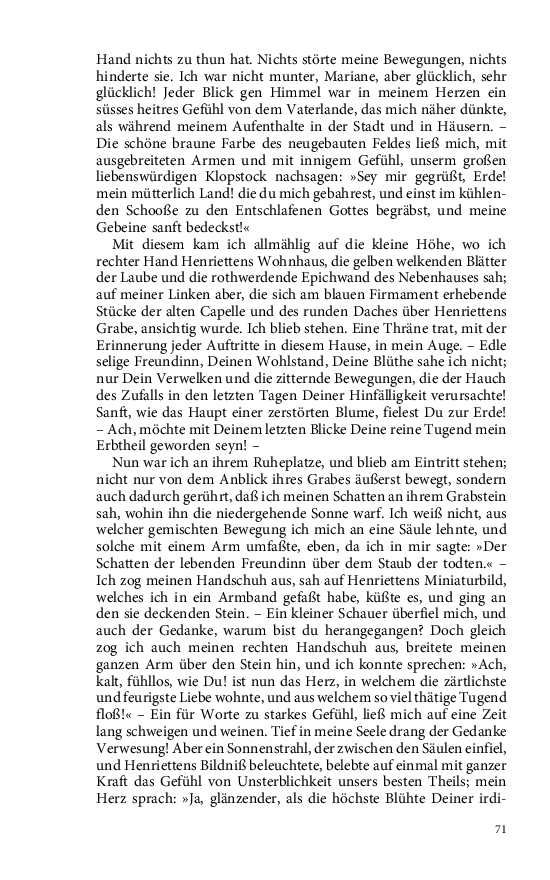 Hand nichts zu thun hat. Nichts störte meine Bewegungen, nichts hinderte sie. Ich war nicht munter, Mariane, aber glücklich, sehr glücklich! Jeder Blick gen Himmel war in meinem Herzen ein süsses heitres Gefühl von dem Vaterlande, das mich näher dünkte, als während meinem Aufenthalte in der Stadt und in Häusern. – Die schöne braune Farbe des neugebauten Feldes ließ mich, mit ausgebreiteten Armen und mit innigem Gefühl, unserm großen liebenswürdigen Klopstock nachsagen: »Sey mir gegrüßt, Erde! mein mütterlich Land! die du mich gebahrest, und einst im kühlenden Schooße zu den Entschlafenen Gottes begräbst, und meine Gebeine sanft bedeckst!«

Mit diesem kam ich allmählig auf die kleine Höhe, wo ich rechter Hand Henriettens Wohnhaus, die gelben welkenden Blätter der Laube und die rothwerdende Epichwand des Nebenhauses sah; auf meiner Linken aber, die sich am blauen Firmament erhebende Stücke der alten Capelle und des runden Daches über Henriettens Grabe, ansichtig wurde. Ich blieb stehen. Eine Thräne trat, mit der Erinnerung jeder Auftritte in diesem Hause, in mein Auge. – Edle selige Freundinn, Deinen Wohlstand, Deine Blüthe sahe ich nicht; nur Dein Verwelken und die zitternde Bewegungen, die der Hauch des Zufalls in den letzten Tagen Deiner Hinfälligkeit verursachte! Sanft, wie das Haupt einer zerstörten Blume, fielest Du zur Erde! – Ach, möchte mit Deinem letzten Blicke Deine reine Tugend mein Erbtheil geworden seyn! –

Nun war ich an ihrem Ruheplatze, und blieb am Eintritt stehen; nicht nur von dem Anblick ihres Grabes äußerst bewegt, sondern auch dadurch gerührt, daß ich meinen Schatten an ihrem Grabstein sah, wohin ihn die niedergehende Sonne warf. Ich weiß nicht, aus welcher gemischten Bewegung ich mich an eine Säule lehnte, und solche mit einem Arm umfaßte, eben, da ich in mir sagte: »Der Schatten der lebenden Freundinn über dem Staub der todten.« – Ich zog meinen Handschuh aus, sah auf Henriettens Miniaturbild, welches ich in ein Armband gefaßt habe, küßte es, und ging an den sie deckenden Stein. – Ein kleiner Schauer überfiel mich, und auch der Gedanke, warum bist du herangegangen? Doch gleich zog ich auch meinen rechten Handschuh aus, breitete meinen ganzen Arm über den Stein hin, und ich konnte sprechen: »Ach, kalt, fühllos, wie Du! ist nun das Herz, in welchem die zärtlichste und feurigste Liebe wohnte, und aus welchem so viel thätige Tugend floß!« – Ein für Worte zu starkes Gefühl, ließ mich auf eine Zeit lang schweigen und weinen. Tief in meine Seele drang der Gedanke Verwesung! Aber ein Sonnenstrahl, der zwischen den Säulen einfiel, und Henriettens Bildniß beleuchtete, belebte auf einmal mit ganzer Kraft das Gefühl von Unsterblichkeit unsers besten Theils; mein Herz sprach: »Ja, glänzender, als die höchste Blühte Deiner irdi-

71